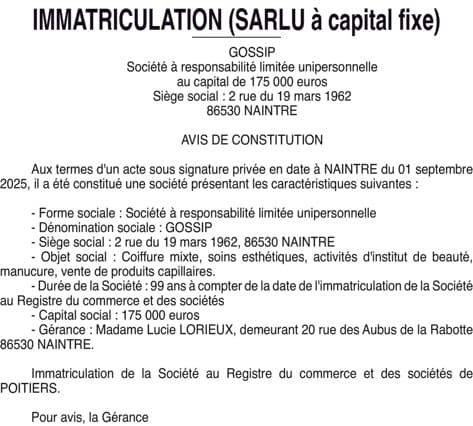 IMMATRICULATION (SARLU à capital fixe)

GOSSIP
Société à responsabilité limitée unipersonnelle
au capital de 175 000 euros
Siège social : 2 rue du 19 mars 1962
86530 NAINTRE

AVIS DE CONSTITUTION

Aux termes d'un acte sous signature privée en date à NAINTRE du 01 septembre 2025, il a été constitué une société présentant les caractéristiques suivantes :

- Forme sociale : Société à responsabilité limitée unipersonnelle
- Dénomination sociale : GOSSIP
- Siège social : 2 rue du 19 mars 1962, 86530 NAINTRE
- Objet social : Coiffure mixte, soins esthétiques, activités d'institut de beauté, manucure, vente de produits capillaires.
- Durée de la Société : 99 ans à compter de la date de l'immatriculation de la Société au Registre du commerce et des sociétés
- Capital social : 175 000 euros
- Gérance : Madame Lucie LORIEUX, demeurant 20 rue des Aubus de la Rabotte 86530 NAINTRE.

Immatriculation de la Société au Registre du commerce et des sociétés de POITIERS.

Pour avis, la Gérance